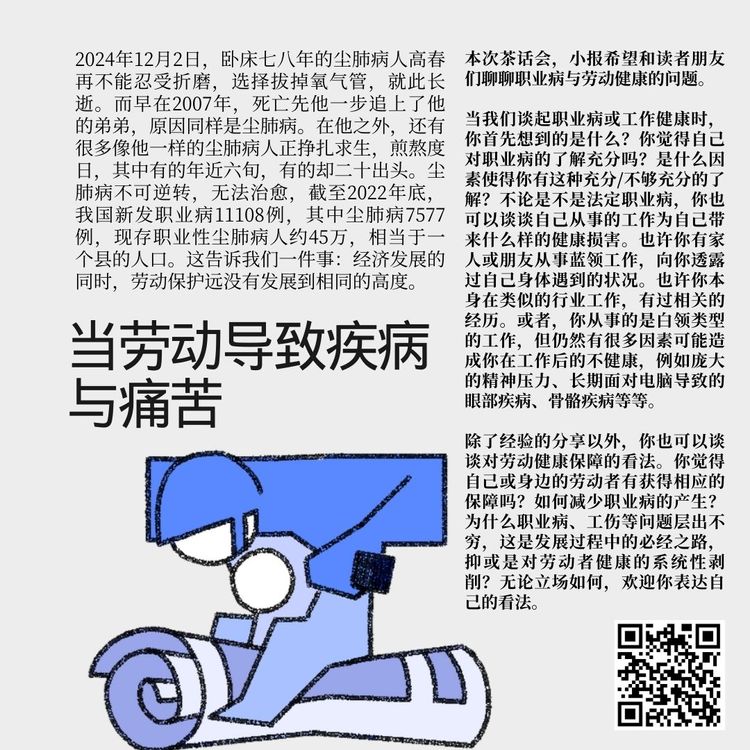 2024年12月2日，卧床七八年的尘肺病人高春再不能忍受折磨，选择拔掉氧气管，就此长逝。而早在2007年，死亡先他一步追上了他的弟弟，原因同样是尘肺病。在他之外，还有很多像他一样的尘肺病人正挣扎求生，煎熬度日，其中有的年近六旬，有的却二十出头。尘肺病不可逆转，无法治愈，截至2022年底，我国新发职业病11108例，其中尘肺病7577例，现存职业性尘肺病人约45万，相当于一个县的人口。这告诉我们一件事：经济发展的同时，劳动保护远没有发展到相同的高度。

当劳动导致疾病与痛苦

本次茶话会，小报希望和读者朋友们聊聊职业病与劳动健康的问题。

当我们谈起职业病或工作健康时，你首先想到的是什么？你觉得自己对职业病的了解充分吗？是什么因素使得你有这种充分/不够充分的了解？不论是不是法定职业病，你也可以谈谈自己从事的工作为自己带来什么样的健康损害。也许你有家人或朋友从事蓝领工作，向你透露过自己身体遇到的状况。也许你本身在类似的行业工作，有过相关的经历。或者，你从事的是白领类型的工作，但仍然有很多因素可能造成你在工作后的不健康，例如庞大的精神压力、长期面对电脑导致的眼部疾病、骨骼疾病等等。

除了经验的分享以外，你也可以谈谈对劳动健康保障的看法。你觉得自己或身边的劳动者有获得相应的保障吗？如何减少职业病的产生？为什么职业病、工伤等问题层出不穷，这是发展过程中的必经之路，抑或是对劳动者健康的系统性剥削？无论立场如何，欢迎你表达自己的看法。